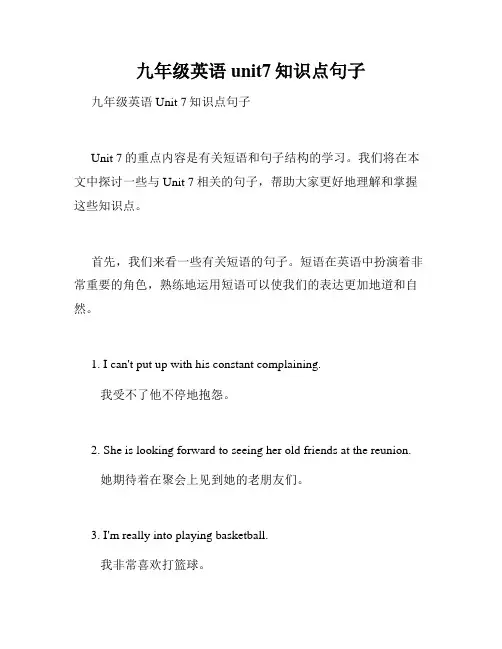 九年级英语 unit7 知识点句子

九年级英语 Unit 7 知识点句子

Unit 7 的重点内容是有关短语和句子结构的学习。我们将在本文中探讨一些与 Unit 7 相关的句子，帮助大家更好地理解和掌握这些知识点。

首先，我们来看一些有关短语的句子。短语在英语中扮演着非常重要的角色，熟练地运用短语可以使我们的表达更加地道和自然。

1. I can't put up with his constant complaining.

我受不了他不停地抱怨。

2. She is looking forward to seeing her old friends at the reunion.

她期待着在聚会上见到她的老朋友们。

3. I'm really into playing basketball.

我非常喜欢打篮球。